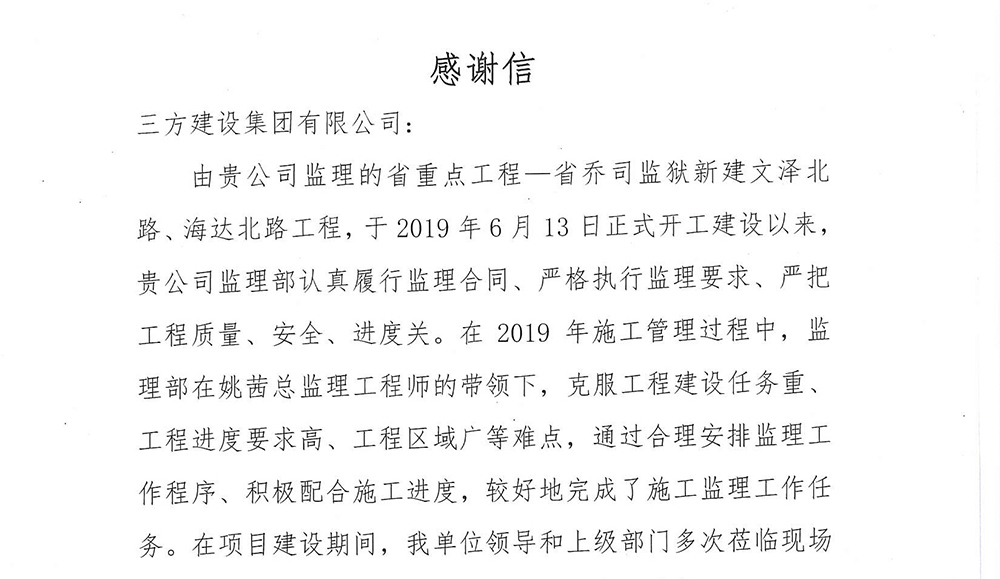 感谢信

三方建设集团有限公司：

由贵公司监理的省重点工程—省乔司监狱新建文泽北路、海达北路工程，于2019年6月13日正式开工建设以来，贵公司监理部认真履行监理合同、严格执行监理要求、严把工程质量、安全、进度关。在2019年施工管理过程中，监理部在姚茜总监理工程师的带领下，克服工程建设任务重、工程进度要求高、工程区域广等难点，通过合理安排监理工作程序、积极配合施工进度，较好地完成了施工监理工作任务。在项目建设期间，我单位领导和上级部门多次莅临现场